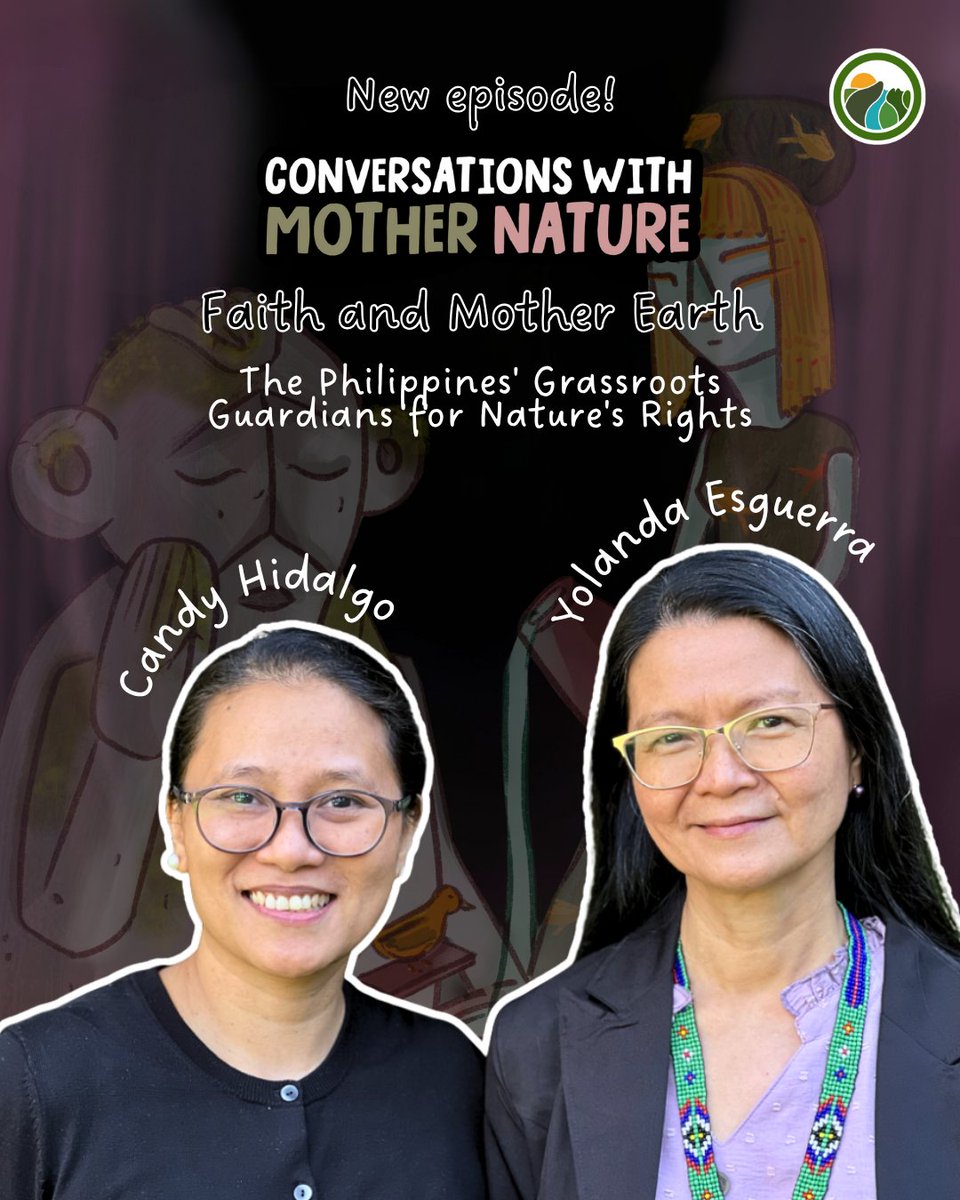 New episode!

CONVERSATIONS WITH MOTHER NATURE

Faith and Mother Earth

The Philippines' Grassroots Guardians for Nature's Rights

Candy Hidalgo

Yolanda Esguerra